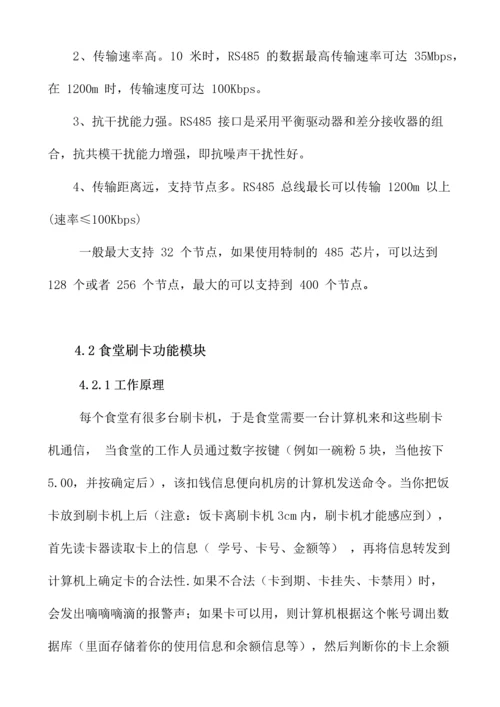 2、传输速率高。10 米时，RS485 的数据最高传输速率可达 35Mbps，在 1200m 时，传输速度可达 100Kbps。

3、抗干扰能力强。RS485 接口是采用平衡驱动器和差分接收器的组合，抗共模干扰能力增强，即抗噪声干扰性好。

4、传输距离远，支持节点多。RS485 总线最长可以传输 1200m 以上（速率≤100Kbps）

一般最大支持 32 个节点，如果使用特制的 485 芯片，可以达到 128 个或者 256 个节点，最大的可以支持到 400 个节点。

4.2 食堂刷卡功能模块

4.2.1 工作原理

每个食堂有很多台刷卡机，于是食堂需要一台计算机来和这些刷卡机通信， 当食堂的工作人员通过数字按键（例如一碗粉 5 块，当他按下 5.00，并按确定后），该扣钱信息便向机房的计算机发送命令。当你把饭卡放到刷卡机上后（注意：饭卡离刷卡机 3cm 内，刷卡机才能感应到），首先读卡器读取卡上的信息（ 学号、卡号、金额等） ，再将信息转发到计算机上确定卡的合法性.如果不合法（卡到期、卡挂失、卡禁用）时，会发出嘀嘀嘀滴的报警声；如果卡可以用，则计算机根据这个帐号调出数据库（里面存储着你的使用信息和余额信息等），然后判断你的卡上余额